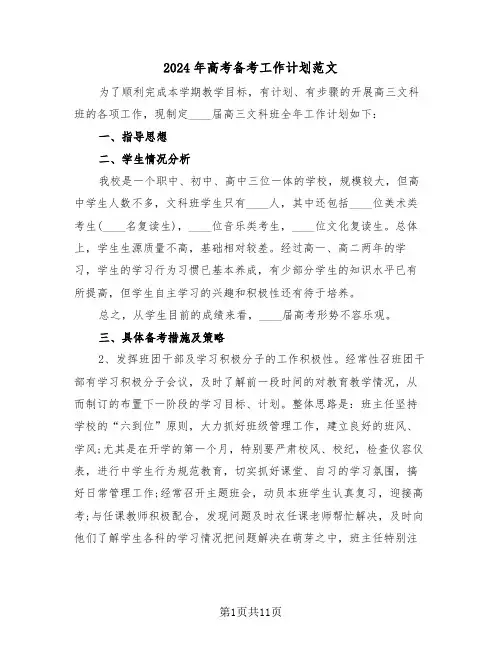 2024年高考备考工作计划范文

为了顺利完成本学期教学目标，有计划、有步骤的开展高三文科班的各项工作，现制定____届高三文科班全年工作计划如下：

一、指导思想

二、学生情况分析

我校是一个职中、初中、高中三位一体的学校，规模较大，但高中学生人数不多，文科班学生只有____人，其中还包括____位美术类考生(____名复读生)，____位音乐类考生，____位文化复读生。总体上，学生生源质量不高，基础相对较差。经过高一、高二两年的学习，学生的学习行为习惯已基本养成，有少部分学生的知识水平已有所提高，但学生自主学习的兴趣和积极性还有待于培养。

总之，从学生目前的成绩来看，____届高考形势不容乐观。

三、具体备考措施及策略

2、发挥班团干部及学习积极分子的工作积极性。经常性召班团干部有学习积极分子会议，及时了解前一段时间的对教育教学情况，从而制订的布置下一阶段的学习目标、计划。整体思路是：班主任坚持学校的“六到位”原则，大力抓好班级管理工作，建立良好的班风、学风;尤其是在开学的第一个月，特别要严肃校风、校纪，检查仪容仪表，进行中学生行为规范教育，切实抓好课堂、自习的学习氛围，搞好日常管理工作;经常召开主题班会，动员本班学生认真复习，迎接高考;与任课教师积极配合，发现问题及时衣任课老师帮忙解决，及时向他们了解学生各科的学习情况把问题解决在萌芽之中，班主任特别注

第1页共11页